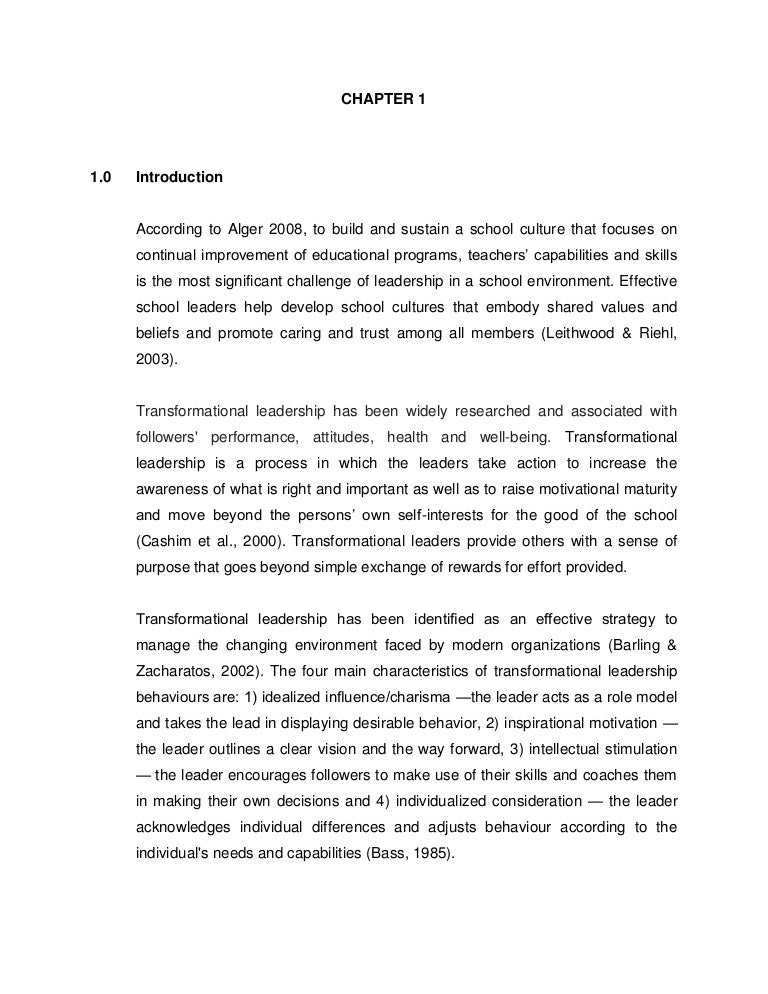 CHAPTER 1

1.0 Introduction

According to Alger 2008, to build and sustain a school culture that focuses on continual improvement of educational programs, teachers' capabilities and skills is the most significant challenge of leadership in a school environment. Effective school leaders help develop school cultures that embody shared values and beliefs and promote caring and trust among all members (Leithwood & Riehl, 2003).

Transformational leadership has been widely researched and associated with followers' performance, attitudes, health and well-being. Transformational leadership is a process in which the leaders take action to increase the awareness of what is right and important as well as to raise motivational maturity and move beyond the persons' own self-interests for the good of the school (Cashim et al., 2000). Transformational leaders provide others with a sense of purpose that goes beyond simple exchange of rewards for effort provided.

Transformational leadership has been identified as an effective strategy to manage the changing environment faced by modern organizations (Barling & Zacharatos, 2002). The four main characteristics of transformational leadership behaviours are: 1) idealized influence/charisma —the leader acts as a role model and takes the lead in displaying desirable behavior, 2) inspirational motivation — the leader outlines a clear vision and the way forward, 3) intellectual stimulation — the leader encourages followers to make use of their skills and coaches them in making their own decisions and 4) individualized consideration — the leader acknowledges individual differences and adjusts behaviour according to the individual's needs and capabilities (Bass, 1985).